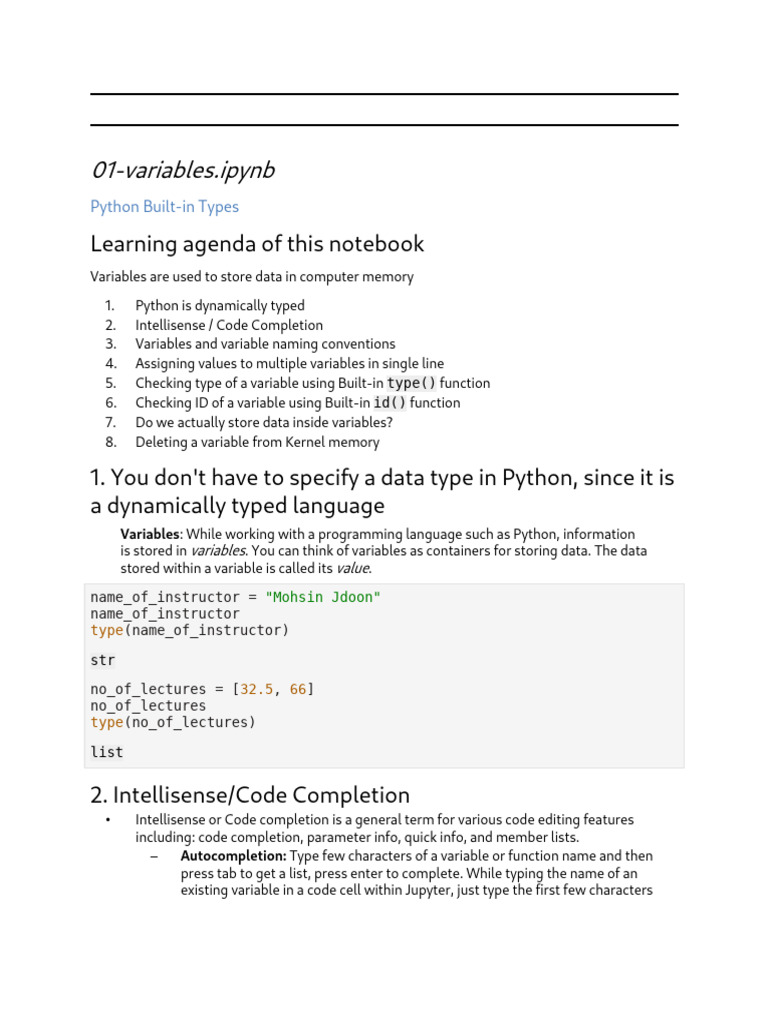 01-variables.ipynb

Python Built-in Types

Learning agenda of this notebook

Variables are used to store data in computer memory

1. Python is dynamically typed
2. Intellisense / Code Completion
3. Variables and variable naming conventions
4. Assigning values to multiple variables in single line
5. Checking type of a variable using Built-in type() function
6. Checking ID of a variable using Built-in id() function
7. Do we actually store data inside variables?
8. Deleting a variable from Kernel memory

1. You don't have to specify a data type in Python, since it is a dynamically typed language

Variables: While working with a programming language such as Python, information is stored in variables. You can think of variables as containers for storing data. The data stored within a variable is called its value.

name_of_instructor = "Mohsin Jdoon"
name_of_instructor
type(name_of_instructor)

str

no_of_lectures = [32.5, 66]
no_of_lectures
type(no_of_lectures)

list

2. Intellisense/Code Completion

• Intellisense or Code completion is a general term for various code editing features including: code completion, parameter info, quick info, and member lists.
– Autocompletion: Type few characters of a variable or function name and then press tab to get a list, press enter to complete. While typing the name of an existing variable in a code cell within Jupyter, just type the first few characters